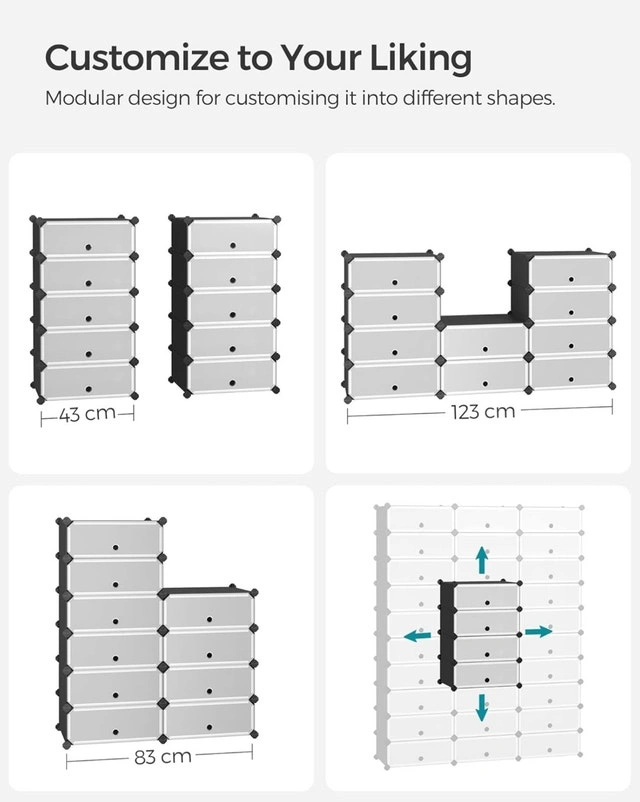 Customize to Your Liking

Modular design for customising it into different shapes.

43 cm

123 cm

83 cm